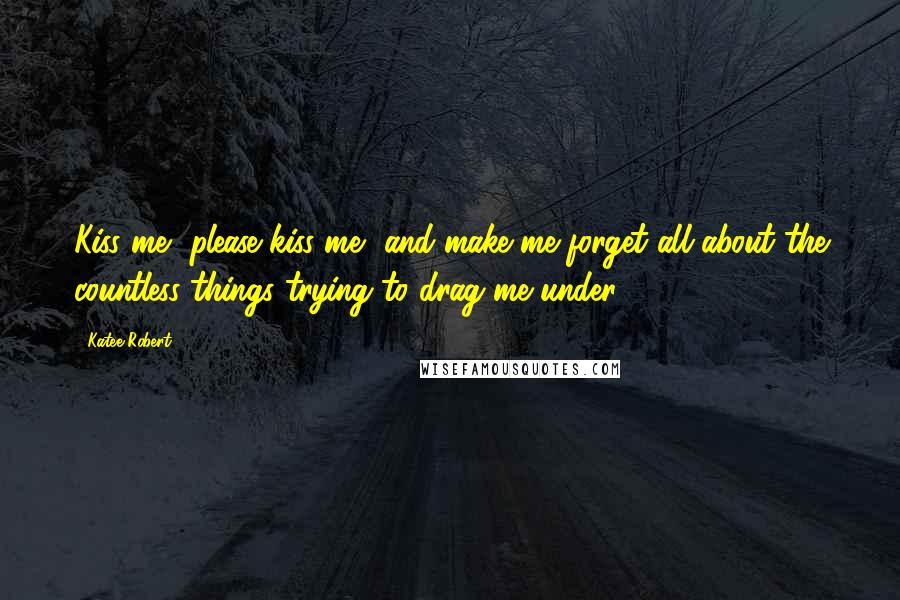 Kiss me, please kiss me, and make me forget all about the countless things trying to drag me under.

Katee Robert

WISEFAMOUSQUOTES.COM